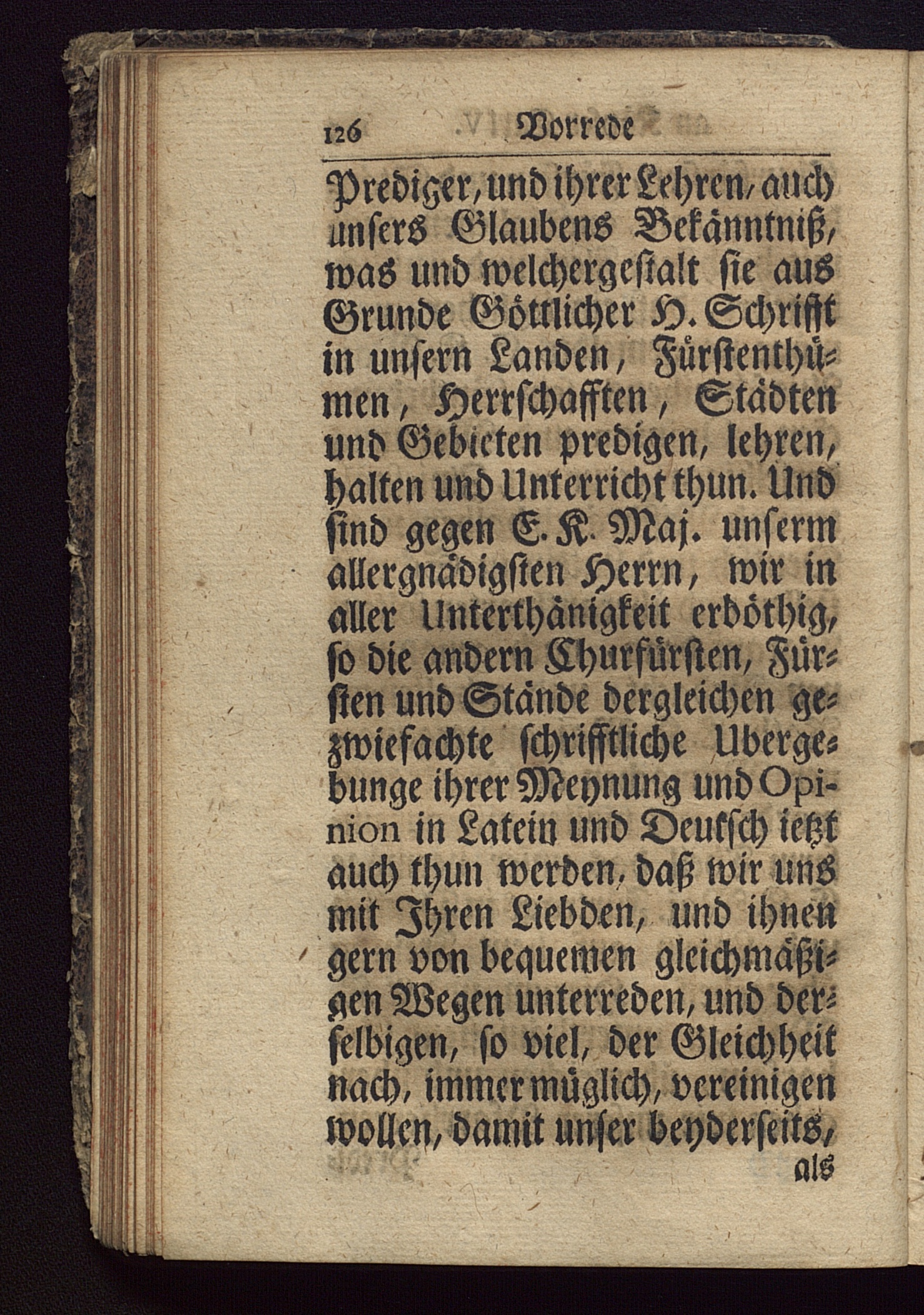 126 Vorrede

Prediger, und ihrer Lehren, auch unsers Glaubens Bekänntniß, was und welchergestalt sie aus Grunde Göttlicher H. Schrifft in unsern Landen, Fürstenthümen, Herrschafften, Städten und Gebieten predigen, lehren, halten und Unterricht thun. Und sind gegen E. K. Maj. unserm allergnädigsten Herrn, wir in aller Unterthänigkeit erböthig, so die andern Churfürsten, Fürsten und Stände dergleichen gezwiefachte schrifftliche Ubergebunge ihrer Meynung und Opinion in Latein und Deutsch ietzt auch thun werden, daß wir uns mit Ihren Liebden, und ihnen gern von bequemen gleichmäßigen Wegen unterreden, und derselbigen, so viel, der Gleichheit nach, immer müglich, vereinigen wollen, damit unser beyderseits, als